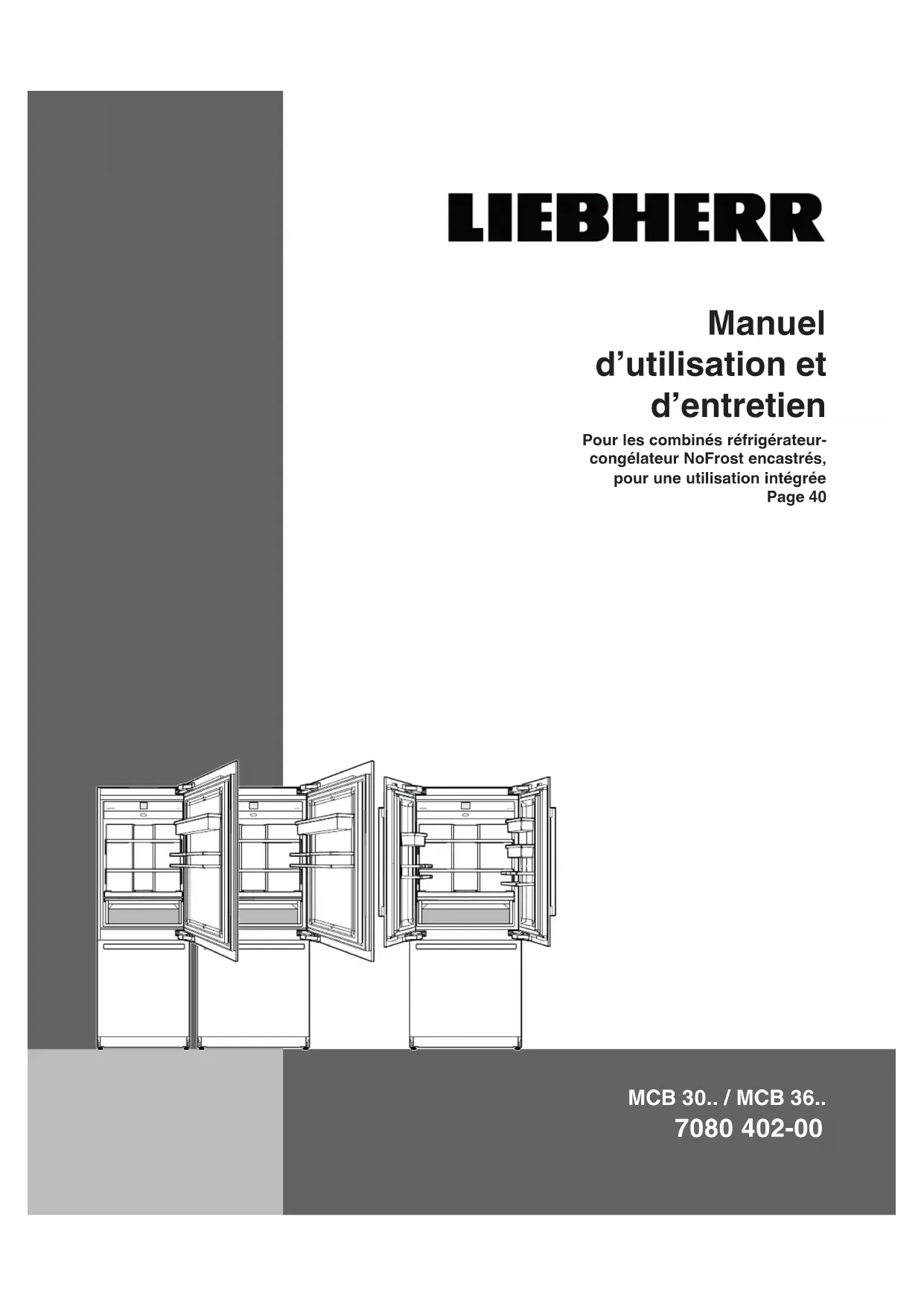 LIEBHERR

Manuel
d'utilisation et
d'entretien

Pour les combinés réfrigérateur-congélateur NoFrost encastrés, pour une utilisation intégrée
Page 40

MCB 30.. / MCB 36..
7080 402-00